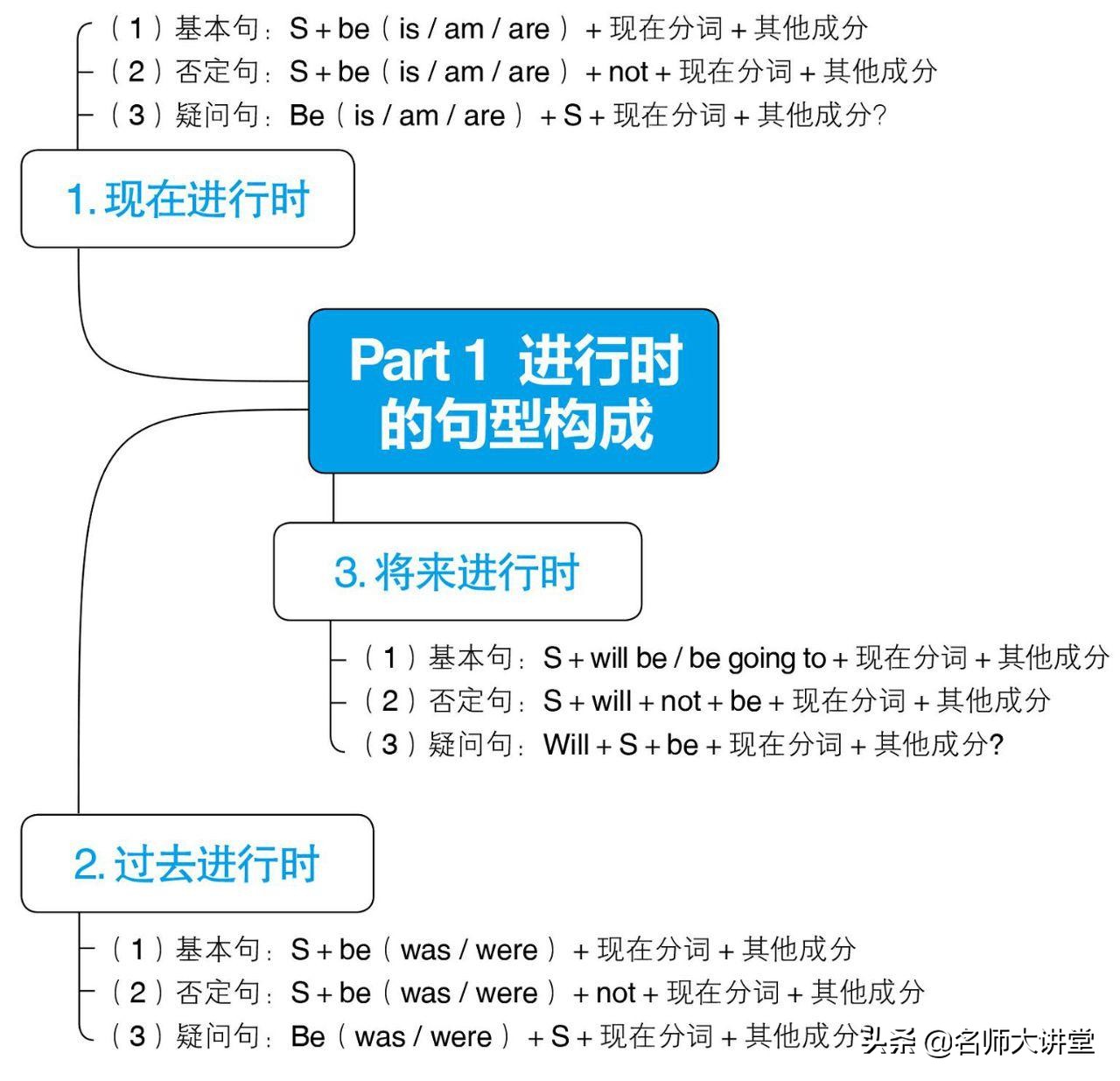 （1）基本句：S + be（is / am / are）+ 现在分词 + 其他成分
（2）否定句：S + be（is / am / are）+ not + 现在分词 + 其他成分
（3）疑问句：Be（is / am / are）+ S + 现在分词 + 其他成分?

1. 现在进行时

Part 1 进行时的句型构成

3. 将来进行时

（1）基本句：S + will be / be going to + 现在分词 + 其他成分
（2）否定句：S + will + not + be + 现在分词 + 其他成分
（3）疑问句：Will + S + be + 现在分词 + 其他成分?

2. 过去进行时

（1）基本句：S + be（was / were）+ 现在分词 + 其他成分
（2）否定句：S + be（was / were）+ not + 现在分词 + 其他成分
（3）疑问句：Be（was / were）+ S + 现在分词 + 其他成分?

头条 @名师大讲堂